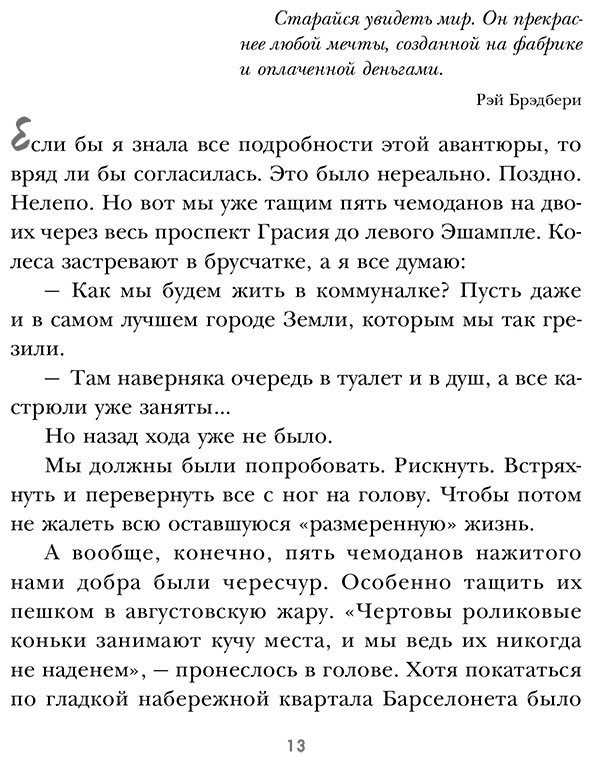 Старайся увидеть мир. Он прекраснее любой мечты, созданной на фабрике и оплаченной деньгами.

Рэй Брэдбери

Если бы я знала все подробности этой авантюры, то вряд ли бы согласилась. Это было нереально. Поздно. Нелепо. Но вот мы уже тащим пять чемоданов на двоих через весь проспект Грасия до левого Эшампле. Колеса застревают в брусчатке, а я все думаю:

— Как мы будем жить в коммуналке? Пусть даже и в самом лучшем городе Земли, которым мы так грезили.

— Там наверняка очередь в туалет и в душ, а все кастрюли уже заняты...

Но назад хода уже не было.

Мы должны были попробовать. Рискнуть. Встряхнуть и перевернуть все с ног на голову. Чтобы потом не жалеть всю оставшуюся «размеренную» жизнь.

А вообще, конечно, пять чемоданов нажитого нами добра были чересчур. Особенно тащить их пешком в августовскую жару. «Чертовы роликовые коньки занимают кучу места, и мы ведь их никогда не наденем», — пронеслось в голове. Хотя покататься по гладкой набережной квартала Барселонета было

13